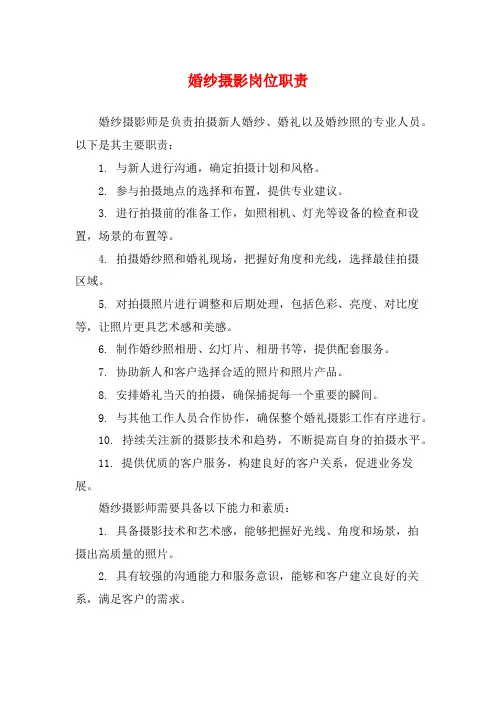 婚纱摄影岗位职责

婚纱摄影师是负责拍摄新人婚纱、婚礼以及婚纱照的专业人员。以下是其主要职责：

1. 与新人进行沟通，确定拍摄计划和风格。

2. 参与拍摄地点的选择和布置，提供专业建议。

3. 进行拍摄前的准备工作，如照相机、灯光等设备的检查和设置，场景的布置等。

4. 拍摄婚纱照和婚礼现场，把握好角度和光线，选择最佳拍摄区域。

5. 对拍摄照片进行调整和后期处理，包括色彩、亮度、对比度等，让照片更具艺术感和美感。

6. 制作婚纱照相册、幻灯片、相册书等，提供配套服务。

7. 协助新人和客户选择合适的照片和照片产品。

8. 安排婚礼当天的拍摄，确保捕捉每一个重要的瞬间。

9. 与其他工作人员合作协作，确保整个婚礼摄影工作有序进行。

10. 持续关注新的摄影技术和趋势，不断提高自身的拍摄水平。

11. 提供优质的客户服务，构建良好的客户关系，促进业务发展。

婚纱摄影师需要具备以下能力和素质：

1. 具备摄影技术和艺术感，能够把握好光线、角度和场景，拍摄出高质量的照片。

2. 具有较强的沟通能力和服务意识，能够和客户建立良好的关系，满足客户的需求。